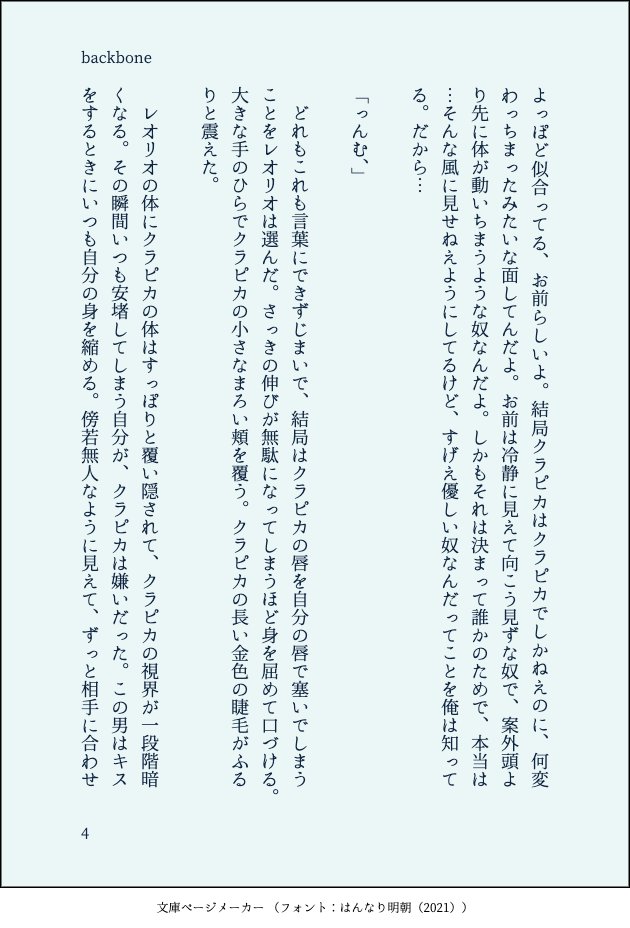 backbone

よっぽど似合ってる、お前らしいよ。結局クラピカはクラピカでしかねえのに、何変わっちまったみたいな面してんだよ。お前は冷静に見えて向こう見ずな奴で、案外頭より先に体が動いちまうような奴なんだよ。しかもそれは決まって誰かのためで、本当は…そんな風に見せねえようにしてるけど、すげえ優しい奴なんだってことを俺は知ってる。だから…

「っんむ、」

どれもこれも言葉にできずじまいで、結局はクラピカの唇を自分の唇で塞いでしまうことをレオリオは選んだ。さっきの伸びが無駄になってしまうほど身を屈めて口づける。大きな手のひらでクラピカの小さなまろい頬を覆う。クラピカの長い金色の睫毛がふるりと震えた。

レオリオの体にクラピカの体はすっぽりと覆い隠されて、クラピカの視界が一段階暗くなる。その瞬間いつも安堵してしまう自分が、クラピカは嫌いだった。この男はキスをするときにいつも自分の身を縮める。傍若無人なように見えて、ずっと相手に合わせ

4

文庫ページメーカー（フォント：はんなり明朝（2021））